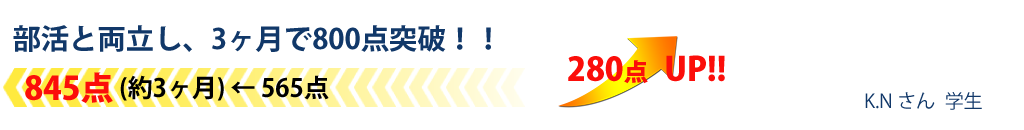 部活と両立し、3ヶ月で800点突破！！

845点 (約3ヶ月) ← 565点

280点 UP!!

K.N さん 学生